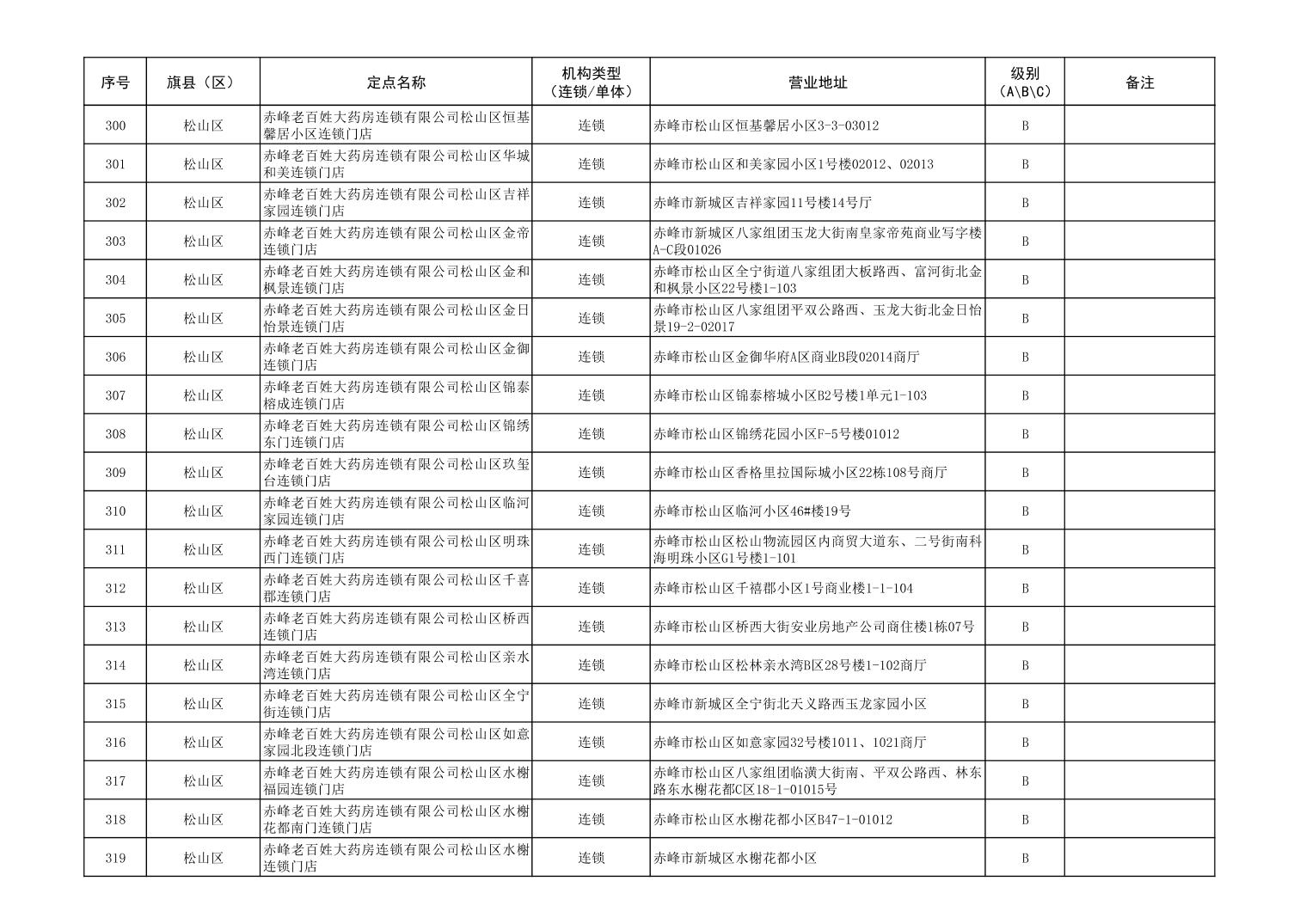 | 序号 | 旗县（区） | 定点名称 | 机构类型（连锁/单体） | 营业地址 | 级别（A\B\C） | 备注 |
|---|---|---|---|---|---|---|
| 300 | 松山区 | 赤峰老百姓大药房连锁有限公司松山区恒基馨居小区连锁门店 | 连锁 | 赤峰市松山区恒基馨居小区3-3-03012 | B | |
| 301 | 松山区 | 赤峰老百姓大药房连锁有限公司松山区华城和美连锁门店 | 连锁 | 赤峰市松山区和美家园小区1号楼02012、02013 | B | |
| 302 | 松山区 | 赤峰老百姓大药房连锁有限公司松山区吉祥家园连锁门店 | 连锁 | 赤峰市新城区吉祥家园11号楼14号厅 | B | |
| 303 | 松山区 | 赤峰老百姓大药房连锁有限公司松山区金帝连锁门店 | 连锁 | 赤峰市新城区八家组团玉龙大街南皇家帝苑商业写字楼A-C段01026 | B | |
| 304 | 松山区 | 赤峰老百姓大药房连锁有限公司松山区金和枫景连锁门店 | 连锁 | 赤峰市松山区全宁街道八家组团大板路西、富河街北金和枫景小区22号楼1-103 | B | |
| 305 | 松山区 | 赤峰老百姓大药房连锁有限公司松山区金日怡景连锁门店 | 连锁 | 赤峰市松山区八家组团平双公路西、玉龙大街北金日怡景19-2-02017 | B | |
| 306 | 松山区 | 赤峰老百姓大药房连锁有限公司松山区金御连锁门店 | 连锁 | 赤峰市松山区金御华府A区商业B段02014商厅 | B | |
| 307 | 松山区 | 赤峰老百姓大药房连锁有限公司松山区锦泰榕成连锁门店 | 连锁 | 赤峰市松山区锦泰榕城小区B2号楼1单元1-103 | B | |
| 308 | 松山区 | 赤峰老百姓大药房连锁有限公司松山区锦绣东门连锁门店 | 连锁 | 赤峰市松山区锦绣花园小区F-5号楼01012 | B | |
| 309 | 松山区 | 赤峰老百姓大药房连锁有限公司松山区玖玺台连锁门店 | 连锁 | 赤峰市松山区香格里拉国际城小区22栋108号商厅 | B | |
| 310 | 松山区 | 赤峰老百姓大药房连锁有限公司松山区临河家园连锁门店 | 连锁 | 赤峰市松山区临河小区46#楼19号 | B | |
| 311 | 松山区 | 赤峰老百姓大药房连锁有限公司松山区明珠西门连锁门店 | 连锁 | 赤峰市松山区松山物流园区内商贸大道东、二号街南科海明珠小区G1号楼1-101 | B | |
| 312 | 松山区 | 赤峰老百姓大药房连锁有限公司松山区千喜郡连锁门店 | 连锁 | 赤峰市松山区千禧郡小区1号商业楼1-1-104 | B | |
| 313 | 松山区 | 赤峰老百姓大药房连锁有限公司松山区桥西连锁门店 | 连锁 | 赤峰市松山区桥西大街安业房地产公司商住楼1栋07号 | B | |
| 314 | 松山区 | 赤峰老百姓大药房连锁有限公司松山区亲水湾连锁门店 | 连锁 | 赤峰市松山区松林亲水湾B区28号楼1-102商厅 | B | |
| 315 | 松山区 | 赤峰老百姓大药房连锁有限公司松山区全宁街连锁门店 | 连锁 | 赤峰市新城区全宁街北天义路西玉龙家园小区 | B | |
| 316 | 松山区 | 赤峰老百姓大药房连锁有限公司松山区如意家园北段连锁门店 | 连锁 | 赤峰市松山区如意家园32号楼1011、1021商厅 | B | |
| 317 | 松山区 | 赤峰老百姓大药房连锁有限公司松山区水榭福园连锁门店 | 连锁 | 赤峰市松山区八家组团临潢大街南、平双公路西、林东路东水榭花都C区18-1-01015号 | B | |
| 318 | 松山区 | 赤峰老百姓大药房连锁有限公司松山区水榭花都南门连锁门店 | 连锁 | 赤峰市松山区水榭花都小区B47-1-01012 | B | |
| 319 | 松山区 | 赤峰老百姓大药房连锁有限公司松山区水榭连锁门店 | 连锁 | 赤峰市新城区水榭花都小区 | B | |